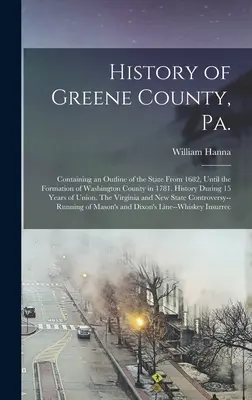 History of Greene County, Pa.

William Hanna

Containing an Outline of the State From 1682, Until the Formation of Washington County in 1781. History During 15 Years of Union. The Virginia and New State Controversy--Running of Mason's and Dixon's Line--Whiskey Insurrec